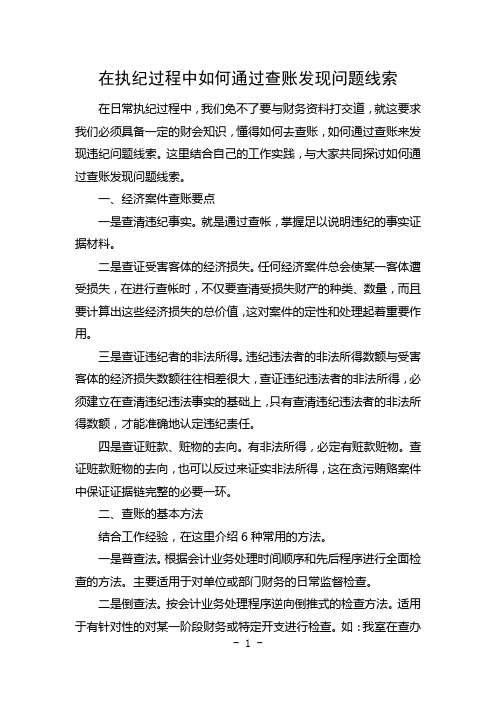 在执纪过程中如何通过查账发现问题线索

在日常执纪过程中，我们免不了要与财务资料打交道，就这要求我们必须具备一定的财会知识，懂得如何去查账，如何通过查账来发现违纪问题线索。这里结合自己的工作实践，与大家共同探讨如何通过查账发现问题线索。

一、经济案件查账要点

一是查清违纪事实。就是通过查帐，掌握足以说明违纪的事实证据材料。

二是查证受害客体的经济损失。任何经济案件总会使某一客体遭受损失，在进行查帐时，不仅要查清受损失财产的种类、数量，而且要计算出这些经济损失的总价值，这对案件的定性和处理起着重要作用。

三是查证违纪者的非法所得。违纪违法者的非法所得数额与受害客体的经济损失数额往往相差很大，查证违纪违法者的非法所得，必须建立在查清违纪违法事实的基础上，只有查清违纪违法者的非法所得数额，才能准确地认定违纪责任。

四是查证赃款、赃物的去向。有非法所得，必定有赃款赃物。查证赃款赃物的去向，也可以反过来证实非法所得，这在贪污贿赂案件中保证证据链完整的必要一环。

二、查账的基本方法

结合工作经验，在这里介绍 6 种常用的方法。

一是普查法。根据会计业务处理时间顺序和先后程序进行全面检查的方法。主要适用于对单位或部门财务的日常监督检查。

二是倒查法。按会计业务处理程序逆向倒推式的检查方法。适用于有针对性的对某一阶段财务或特定开支进行检查。如：我室在查办

- 1 -